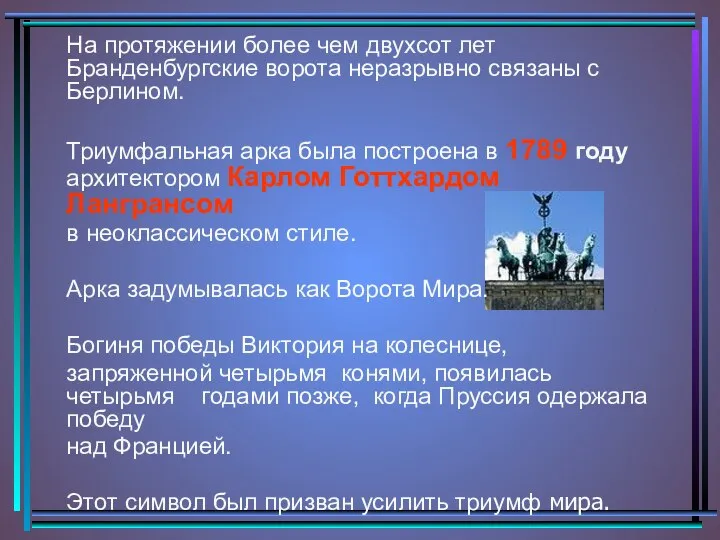 На протяжении более чем двухсот лет Бранденбургские ворота неразрывно связаны с Берлином.

Триумфальная арка была построена в 1789 году архитектором Карлом Готтхардом Лангрансом
в неоклассическом стиле.

Арка задумывалась как Ворота Мира.

Богиня победы Виктория на колеснице,
запряженной четырьмя конями, появилась четырьмя годами позже, когда Пруссия одержала победу
над Францией.

Этот символ был призван усилить триумф мира.